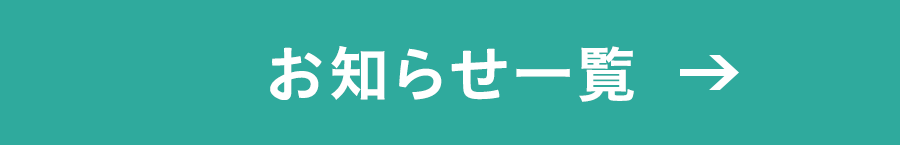 お知らせ一覧 →